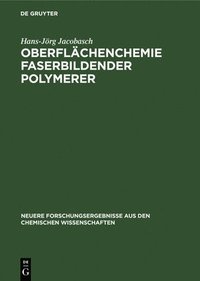 DE GRUYTER

Hans-Jörg Jacobasch

OBERFLÄCHENCHEMIE FASERBILDENDER POLYMERER

NEUERE FORSCHUNGSERGEBNISSE AUS DEN CHEMISCHEN WISSENSCHAFTEN

DE G